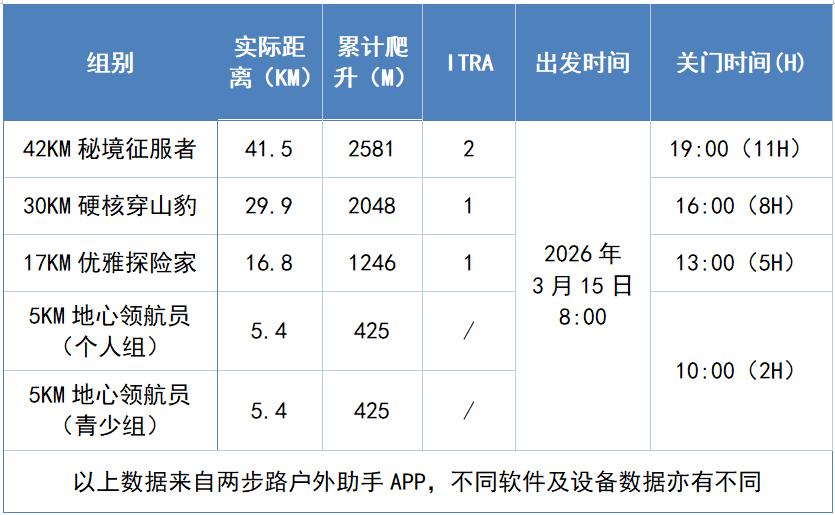 | 组别 | 实际距离（KM） | 累计爬升（M） | ITRA | 出发时间 | 关门时间(H) |
|---|---|---|---|---|---|
| 42KM秘境征服者 | 41.5 | 2581 | 2 | 2026年3月15日8:00 | 19:00（11H） |
| 30KM硬核穿山豹 | 29.9 | 2048 | 1 |  | 16:00（8H） |
| 17KM优雅探险家 | 16.8 | 1246 | 1 |  | 13:00（5H） |
| 5KM地心领航员（个人组） | 5.4 | 425 | / |  | 10:00（2H） |
| 5KM地心领航员（青少组） | 5.4 | 425 | / |  |  |
| 以上数据来自两步路户外助手APP，不同软件及设备数据亦有不同 |  |  |  |  |  |